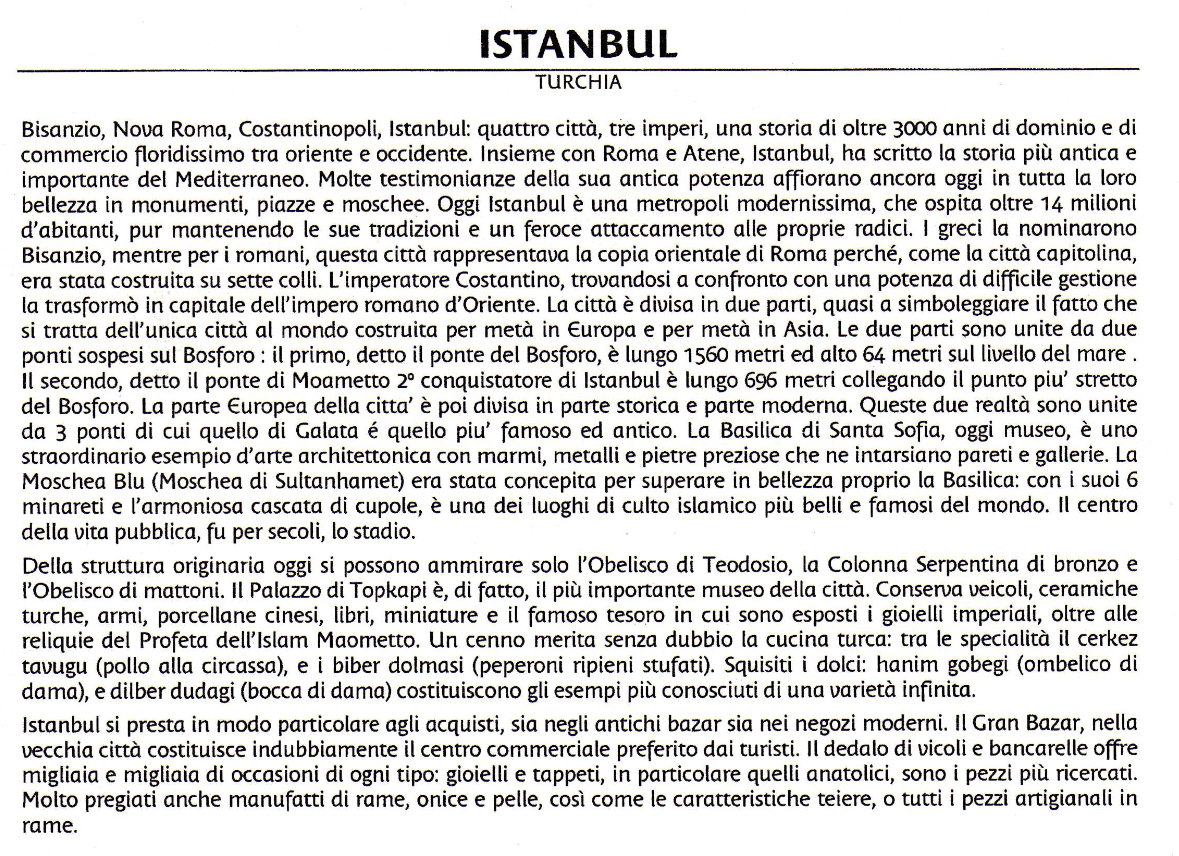 ISTANBUL

TURCHIA

Bisanzio, Nova Roma, Costantinopoli, Istanbul: quattro città, tre imperi, una storia di oltre 3000 anni di dominio e di commercio floridissimo tra oriente e occidente. Insieme con Roma e Atene, Istanbul, ha scritto la storia più antica e importante del Mediterraneo. Molte testimonianze della sua antica potenza affiorano ancora oggi in tutta la loro bellezza in monumenti, piazze e moschee. Oggi Istanbul è una metropoli modernissima, che ospita oltre 14 milioni d'abitanti, pur mantenendo le sue tradizioni e un feroce attaccamento alle proprie radici. I greci la nominarono Bisanzio, mentre per i romani, questa città rappresentava la copia orientale di Roma perché, come la città capitolina, era stata costruita su sette colli. L'imperatore Costantino, trovandosi a confronto con una potenza di difficile gestione la trasformò in capitale dell'impero romano d'Oriente. La città è divisa in due parti, quasi a simboleggiare il fatto che si tratta dell'unica città al mondo costruita per metà in Europa e per metà in Asia. Le due parti sono unite da due ponti sospesi sul Bosforo : il primo, detto il ponte del Bosforo, è lungo 1560 metri ed alto 64 metri sul livello del mare . Il secondo, detto il ponte di Moametto 2° conquistatore di Istanbul è lungo 696 metri collegando il punto piu' stretto del Bosforo. La parte Europea della citta' è poi divisa in parte storica e parte moderna. Queste due realtà sono unite da 3 ponti di cui quello di Galata é quello piu' famoso ed antico. La Basilica di Santa Sofia, oggi museo, è uno straordinario esempio d'arte architettonica con marmi, metalli e pietre preziose che ne intarsiano pareti e gallerie. La Moschea Blu (Moschea di Sultanhamet) era stata concepita per superare in bellezza proprio la Basilica: con i suoi 6 minareti e l'armoniosa cascata di cupole, è una dei luoghi di culto islamico più belli e famosi del mondo. Il centro della vita pubblica, fu per secoli, lo stadio.

Della struttura originaria oggi si possono ammirare solo l'Obelisco di Teodosio, la Colonna Serpentina di bronzo e l'Obelisco di mattoni. Il Palazzo di Topkapi è, di fatto, il più importante museo della città. Conserva veicoli, ceramiche turche, armi, porcellane cinesi, libri, miniature e il famoso tesoro in cui sono esposti i gioielli imperiali, oltre alle reliquie del Profeta dell'Islam Maometto. Un cenno merita senza dubbio la cucina turca: tra le specialità il cerkez tavugu (pollo alla circassa), e i biber dolmasi (peperoni ripieni stufati). Squisiti i dolci: hanim gobegi (ombelico di dama), e dilber dudagi (bocca di dama) costituiscono gli esempi più conosciuti di una varietà infinita.

Istanbul si presta in modo particolare agli acquisti, sia negli antichi bazar sia nei negozi moderni. Il Gran Bazar, nella vecchia città costituisce indubbiamente il centro commerciale preferito dai turisti. Il dedalo di vicoli e bancarelle offre migliaia e migliaia di occasioni di ogni tipo: gioielli e tappeti, in particolare quelli anatolici, sono i pezzi più ricercati. Molto pregiati anche manufatti di rame, onice e pelle, così come le caratteristiche teiere, o tutti i pezzi artigianali in rame.